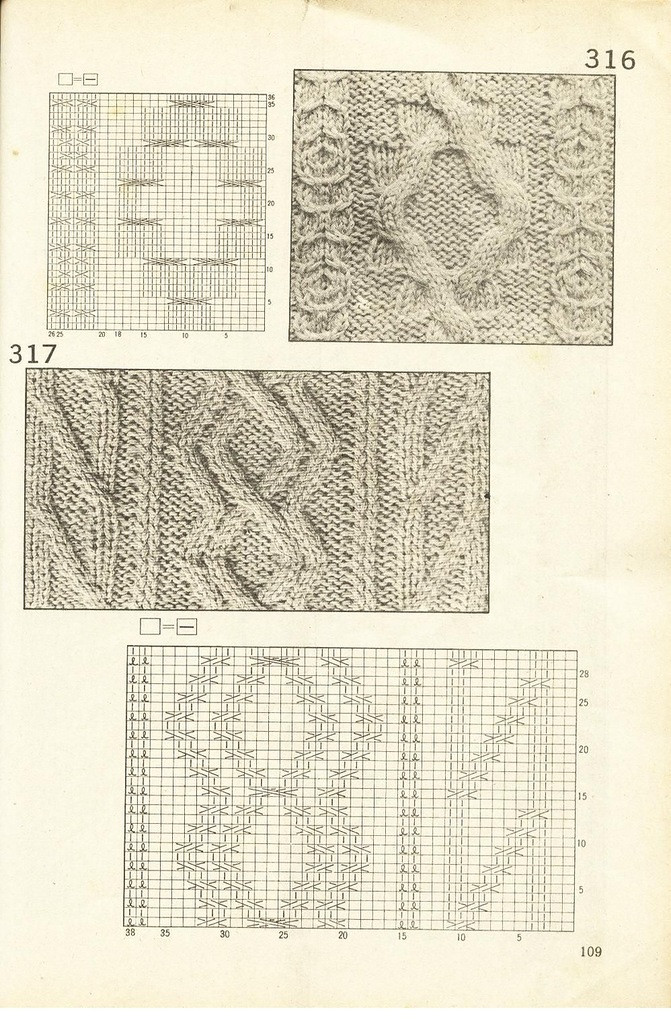 316

□=⊟

36
35
30
25
20
15
10
5

26 25 20 18 15 10 5

317

□=⊟

28
25
20
15
10
5

38 35 30 25 20 15 10 5

109